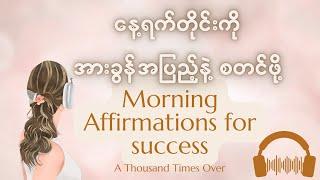 နေ့ရက်တိုင်းကို

အားခွန်အပြည့်နဲ့ စတင်ဖို့

Morning Affirmations for success

A Thousand Times Over